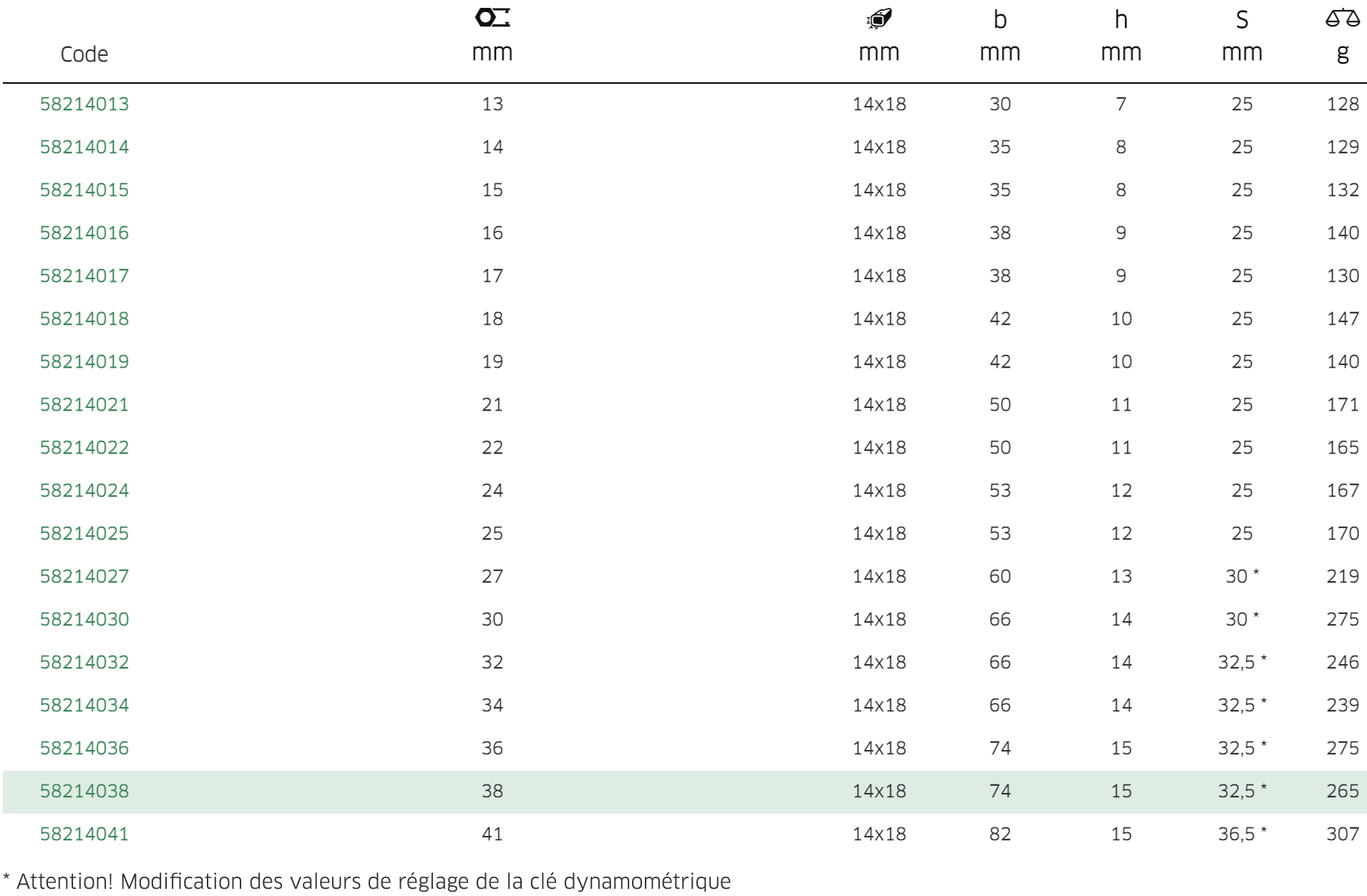 | Code | mm | mm | b mm | h mm | S mm | g |
|---|---|---|---|---|---|---|
| 58214013 | 13 | 14x18 | 30 | 7 | 25 | 128 |
| 58214014 | 14 | 14x18 | 35 | 8 | 25 | 129 |
| 58214015 | 15 | 14x18 | 35 | 8 | 25 | 132 |
| 58214016 | 16 | 14x18 | 38 | 9 | 25 | 140 |
| 58214017 | 17 | 14x18 | 38 | 9 | 25 | 130 |
| 58214018 | 18 | 14x18 | 42 | 10 | 25 | 147 |
| 58214019 | 19 | 14x18 | 42 | 10 | 25 | 140 |
| 58214021 | 21 | 14x18 | 50 | 11 | 25 | 171 |
| 58214022 | 22 | 14x18 | 50 | 11 | 25 | 165 |
| 58214024 | 24 | 14x18 | 53 | 12 | 25 | 167 |
| 58214025 | 25 | 14x18 | 53 | 12 | 25 | 170 |
| 58214027 | 27 | 14x18 | 60 | 13 | 30 * | 219 |
| 58214030 | 30 | 14x18 | 66 | 14 | 30 * | 275 |
| 58214032 | 32 | 14x18 | 66 | 14 | 32,5 * | 246 |
| 58214034 | 34 | 14x18 | 66 | 14 | 32,5 * | 239 |
| 58214036 | 36 | 14x18 | 74 | 15 | 32,5 * | 275 |
| 58214038 | 38 | 14x18 | 74 | 15 | 32,5 * | 265 |
| 58214041 | 41 | 14x18 | 82 | 15 | 36,5 * | 307 |

* Attention! Modification des valeurs de réglage de la clé dynamométrique